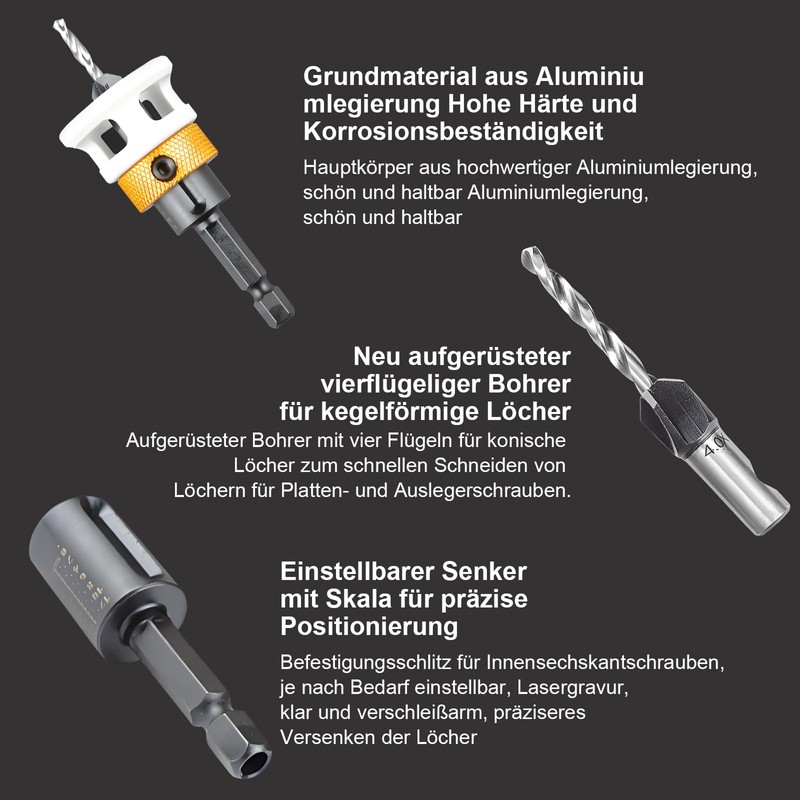 Grundmaterial aus Aluminiu mlegierung Hohe Härte und Korrosionsbeständigkeit

Hauptkörper aus hochwertiger Aluminiumlegierung, schön und haltbar Aluminiumlegierung, schön und haltbar

Neu aufgerüsteter vierflügeliger Bohrer für kegelförmige Löcher

Aufgerüsteter Bohrer mit vier Flügeln für konische Löcher zum schnellen Schneiden von Löchern für Platten- und Auslegerschrauben.

4.0

Einstellbarer Senker mit Skala für präzise Positionierung

Befestigungsschlitz für Innensechskantschrauben, je nach Bedarf einstellbar, Lasergravur, klar und verschleißarm, präziseres Versenken der Löcher